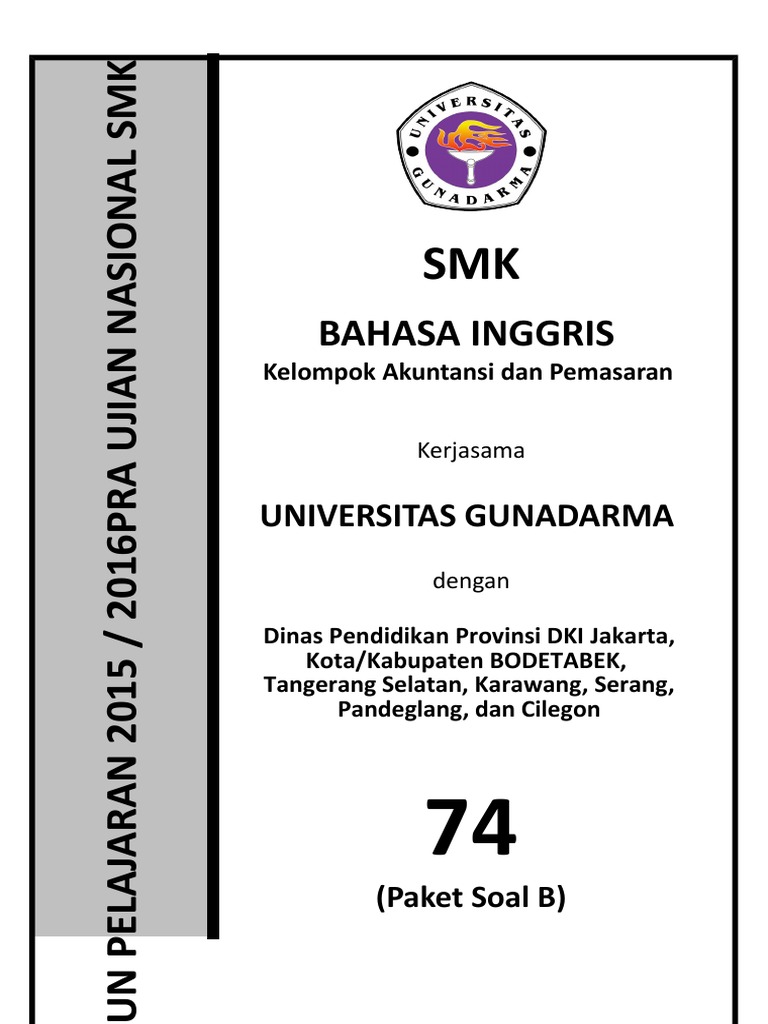 UN PELAJARAN 2015 / 2016PRA UJIAN NASIONAL SMK

UNIVERSITAS GUNADARMA

SMK

BAHASA INGGRIS
Kelompok Akuntansi dan Pemasaran

Kerjasama

UNIVERSITAS GUNADARMA

dengan

Dinas Pendidikan Provinsi DKI Jakarta, Kota/Kabupaten BODETABEK, Tangerang Selatan, Karawang, Serang, Pandeglang, dan Cilegon

74

(Paket Soal B)